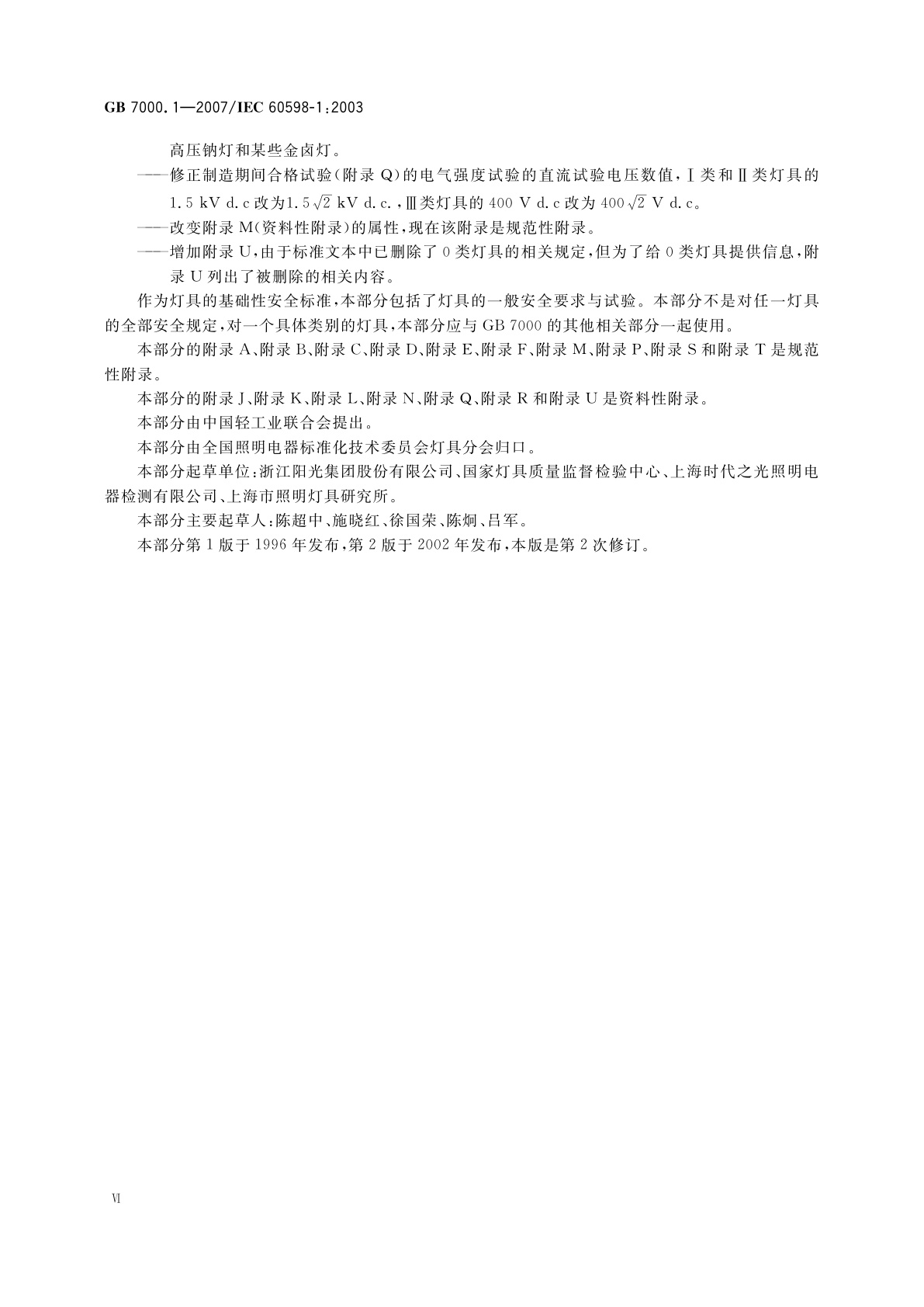 GB 7000.1—2007/IEC 60598-1:2003

高压钠灯和某些金卤灯。

——修正制造期间合格试验(附录 Q)的电气强度试验的直流试验电压数值，Ⅰ类和Ⅱ类灯具的 1.5 kV d.c 改为$1.5\sqrt{2}$ kV d.c.，Ⅲ类灯具的 400 V d.c 改为 $400\sqrt{2}$ V d.c。

——改变附录 M(资料性附录)的属性，现在该附录是规范性附录。

——增加附录 U，由于标准文本中已删除了 0 类灯具的相关规定，但为了给 0 类灯具提供信息，附录 U 列出了被删除的相关内容。

作为灯具的基础性安全标准，本部分包括了灯具的一般安全要求与试验。本部分不是对任一灯具的全部安全规定，对一个具体类别的灯具，本部分应与 GB 7000 的其他相关部分一起使用。

本部分的附录 A、附录 B、附录 C、附录 D、附录 E、附录 F、附录 M、附录 P、附录 S 和附录 T 是规范性附录。

本部分的附录 J、附录 K、附录 L、附录 N、附录 Q、附录 R 和附录 U 是资料性附录。

本部分由中国轻工业联合会提出。

本部分由全国照明电器标准化技术委员会灯具分会归口。

本部分起草单位：浙江阳光集团股份有限公司、国家灯具质量监督检验中心、上海时代之光照明电器检测有限公司、上海市照明灯具研究所。

本部分主要起草人：陈超中、施晓红、徐国荣、陈炯、吕军。

本部分第 1 版于 1996 年发布，第 2 版于 2002 年发布，本版是第 2 次修订。

Ⅵ